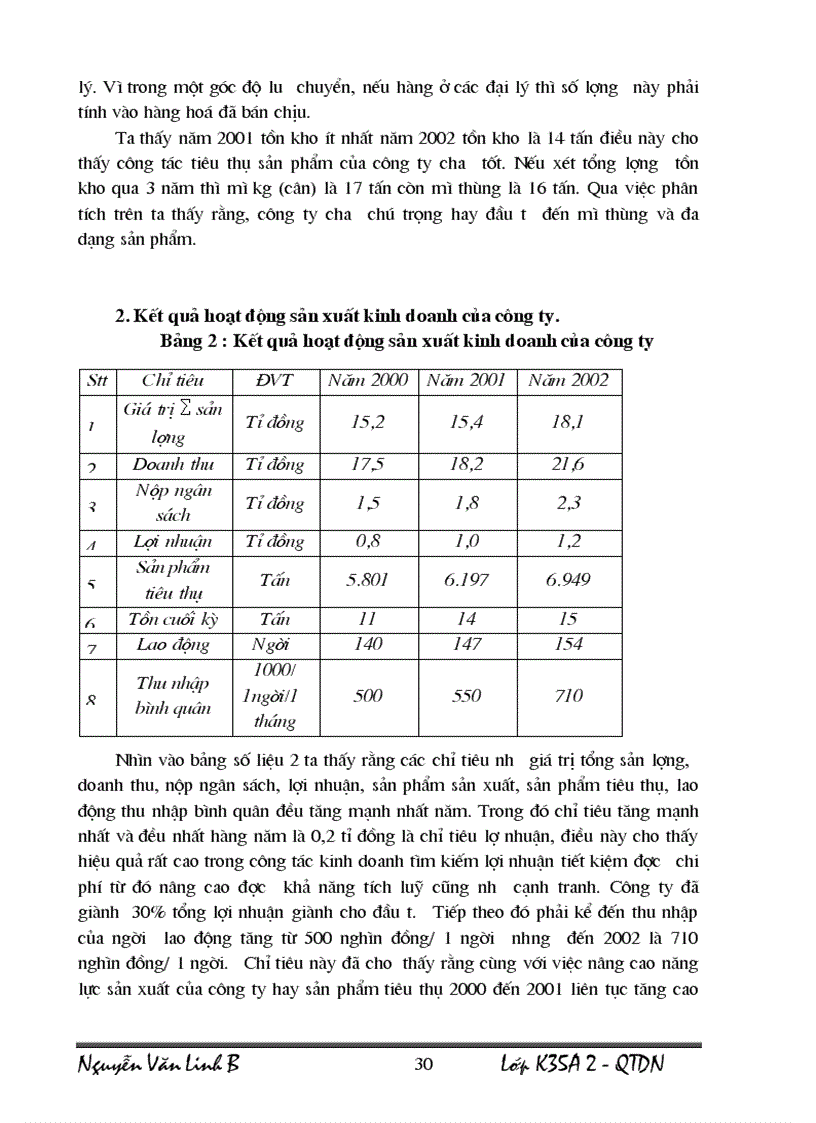 lý. Vì trong một góc độ lu chuyển, nếu hàng ở các đại lý thì số lợng này phải tính vào hàng hoá đã bán chịu.

Ta thấy năm 2001 tồn kho ít nhất năm 2002 tồn kho là 14 tấn điều này cho thấy công tác tiêu thụ sản phẩm của công ty cha tốt. Nếu xét tổng lợng tồn kho qua 3 năm thì mì kg (cân) là 17 tấn còn mì thùng là 16 tấn. Qua việc phân tích trên ta thấy rằng, công ty cha chú trọng hay đầu t đến mì thùng và đa dạng sản phẩm.

2. Kết quả hoạt động sản xuất kinh doanh của công ty.

Bảng 2 : Kết quả hoạt động sản xuất kinh doanh của công ty

| Stt | Chỉ tiêu | ĐVT | Năm 2000 | Năm 2001 | Năm 2002 |
|---|---|---|---|---|---|
| 1 | Giá trị $\Sigma$ sản lợng | Tỉ đồng | 15,2 | 15,4 | 18,1 |
| 2 | Doanh thu | Tỉ đồng | 17,5 | 18,2 | 21,6 |
| 3 | Nộp ngân sách | Tỉ đồng | 1,5 | 1,8 | 2,3 |
| 4 | Lợi nhuận | Tỉ đồng | 0,8 | 1,0 | 1,2 |
| 5 | Sản phẩm tiêu thụ | Tấn | 5.801 | 6.197 | 6.949 |
| 6 | Tồn cuối kỳ | Tấn | 11 | 14 | 15 |
| 7 | Lao động | Ngời | 140 | 147 | 154 |
| 8 | Thu nhập bình quân | 1000/ 1ngời/1 tháng | 500 | 550 | 710 |

Nhìn vào bảng số liệu 2 ta thấy rằng các chỉ tiêu nh giá trị tổng sản lợng, doanh thu, nộp ngân sách, lợi nhuận, sản phẩm sản xuất, sản phẩm tiêu thụ, lao động thu nhập bình quân đều tăng mạnh nhất năm. Trong đó chỉ tiêu tăng mạnh nhất và đều nhất hàng năm là 0,2 tỉ đồng là chỉ tiêu lợ nhuận, điều này cho thấy hiệu quả rất cao trong công tác kinh doanh tìm kiếm lợi nhuận tiết kiệm đợc chi phí từ đó nâng cao đợc khả năng tích luỹ cũng nh cạnh tranh. Công ty đã giành 30% tổng lợi nhuận giành cho đầu t. Tiếp theo đó phải kể đến thu nhập của ngời lao động tăng từ 500 nghìn đồng/ 1 ngời nhng đến 2002 là 710 nghìn đồng/ 1 ngời. Chỉ tiêu này đã cho thấy rằng cùng với việc nâng cao năng lực sản xuất của công ty hay sản phẩm tiêu thụ 2000 đến 2001 liên tục tăng cao

Nguyễn Văn Linh B 30 Lớp K35A 2 - QTDN